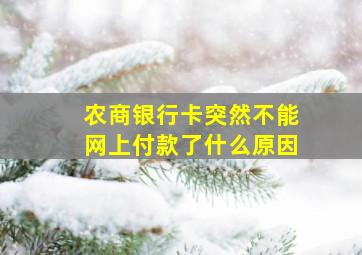 农商银行卡突然不能网上付款了什么原因